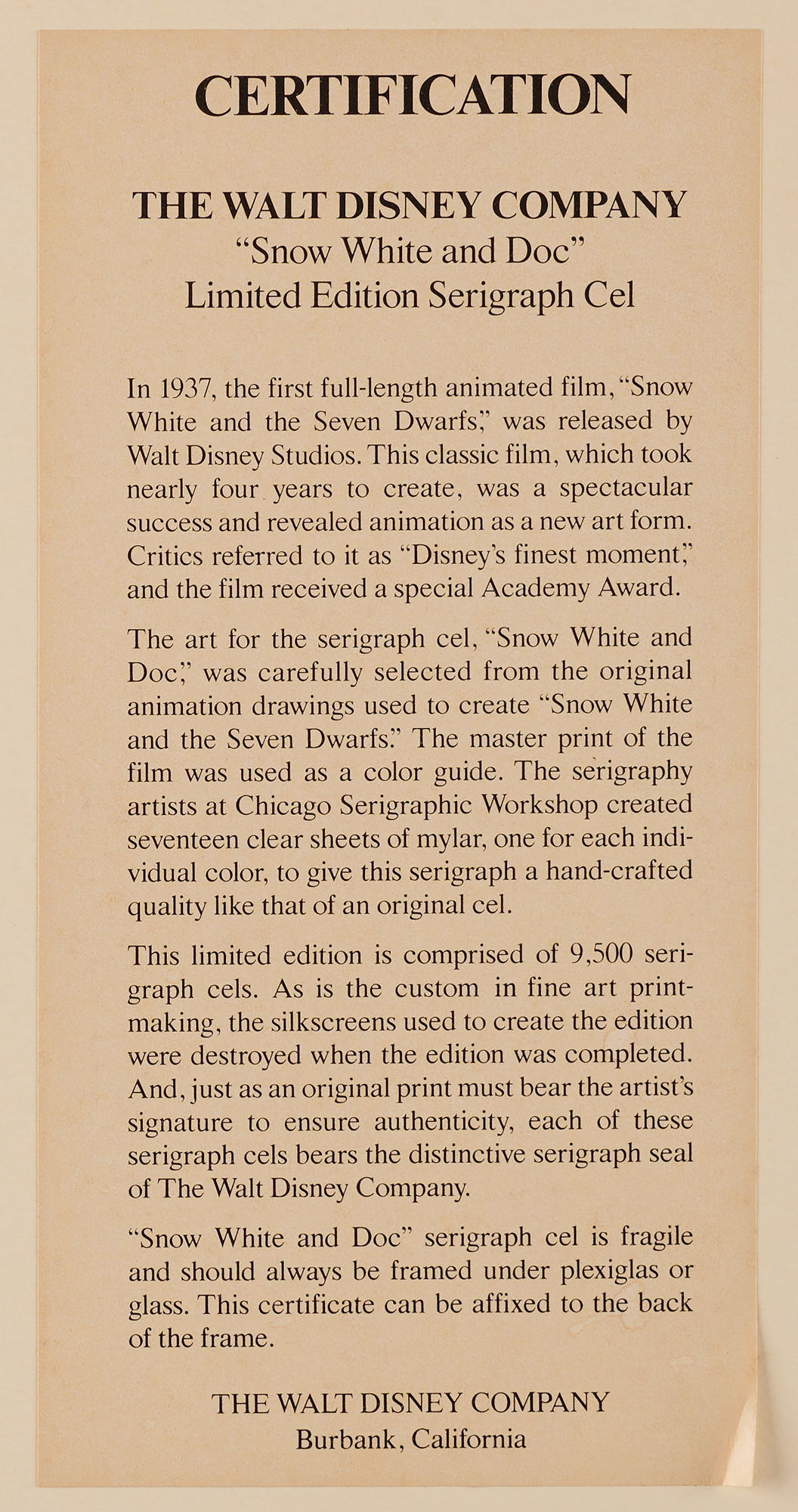 CERTIFICATION

THE WALT DISNEY COMPANY
"Snow White and Doc"
Limited Edition Serigraph Cel

In 1937, the first full-length animated film, "Snow White and the Seven Dwarfs," was released by Walt Disney Studios. This classic film, which took nearly four years to create, was a spectacular success and revealed animation as a new art form. Critics referred to it as "Disney's finest moment," and the film received a special Academy Award.

The art for the serigraph cel, "Snow White and Doc," was carefully selected from the original animation drawings used to create "Snow White and the Seven Dwarfs." The master print of the film was used as a color guide. The serigraphy artists at Chicago Serigraphic Workshop created seventeen clear sheets of mylar, one for each individual color, to give this serigraph a hand-crafted quality like that of an original cel.

This limited edition is comprised of 9,500 serigraph cels. As is the custom in fine art printmaking, the silkscreens used to create the edition were destroyed when the edition was completed. And, just as an original print must bear the artist's signature to ensure authenticity, each of these serigraph cels bears the distinctive serigraph seal of The Walt Disney Company.

"Snow White and Doc" serigraph cel is fragile and should always be framed under plexiglas or glass. This certificate can be affixed to the back of the frame.

THE WALT DISNEY COMPANY
Burbank, California